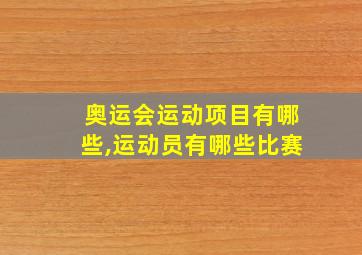 奥运会运动项目有哪些,运动员有哪些比赛